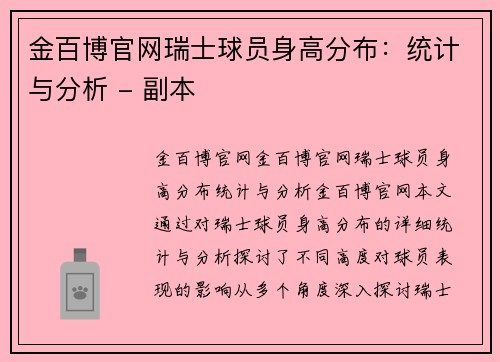 金百博官网瑞士球员身高分布：统计与分析 - 副本

金百博官网金百博官网瑞士球员身高分布统计与分析金百博官网本文通过对瑞士球员身高分布的详细统计与分析探讨了不同高度对球员表现的影响从多个角度深入探讨瑞士